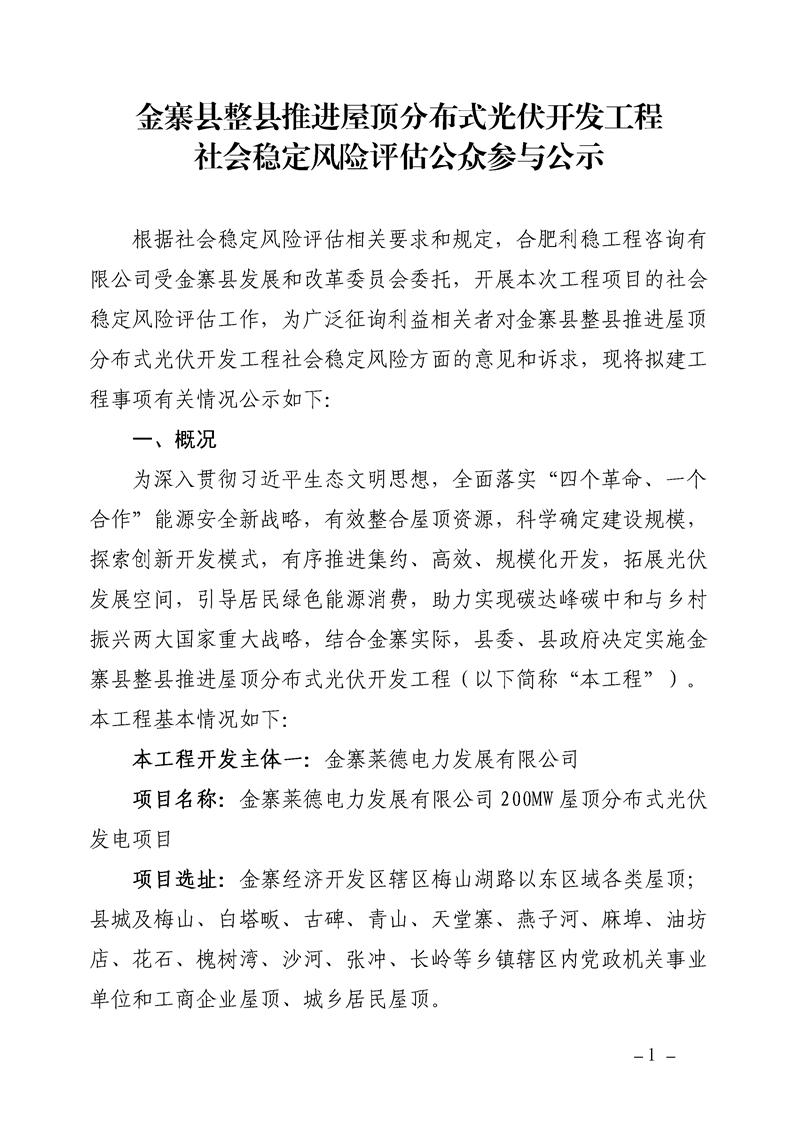 金寨县整县推进屋顶分布式光伏开发工程
社会稳定风险评估公众参与公示

根据社会稳定风险评估相关要求和规定，合肥利稳工程咨询有限公司受金寨县发展和改革委员会委托，开展本次工程项目的社会稳定风险评估工作，为广泛征询利益相关者对金寨县整县推进屋顶分布式光伏开发工程社会稳定风险方面的意见和诉求，现将拟建工程事项有关情况公示如下:

一、概况

为深入贯彻习近平生态文明思想，全面落实“四个革命、一个合作”能源安全新战略，有效整合屋顶资源，科学确定建设规模，探索创新开发模式，有序推进集约、高效、规模化开发，拓展光伏发展空间，引导居民绿色能源消费，助力实现碳达峰碳中和与乡村振兴两大国家重大战略，结合金寨实际，县委、县政府决定实施金寨县整县推进屋顶分布式光伏开发工程（以下简称“本工程”）。本工程基本情况如下:

本工程开发主体一：金寨莱德电力发展有限公司

项目名称：金寨莱德电力发展有限公司 200MW 屋顶分布式光伏发电项目

项目选址：金寨经济开发区辖区梅山湖路以东区域各类屋顶；县城及梅山、白塔畈、古碑、青山、天堂寨、燕子河、麻埠、油坊店、花石、槐树湾、沙河、张冲、长岭等乡镇辖区内党政机关事业单位和工商企业屋顶、城乡居民屋顶。

－1－